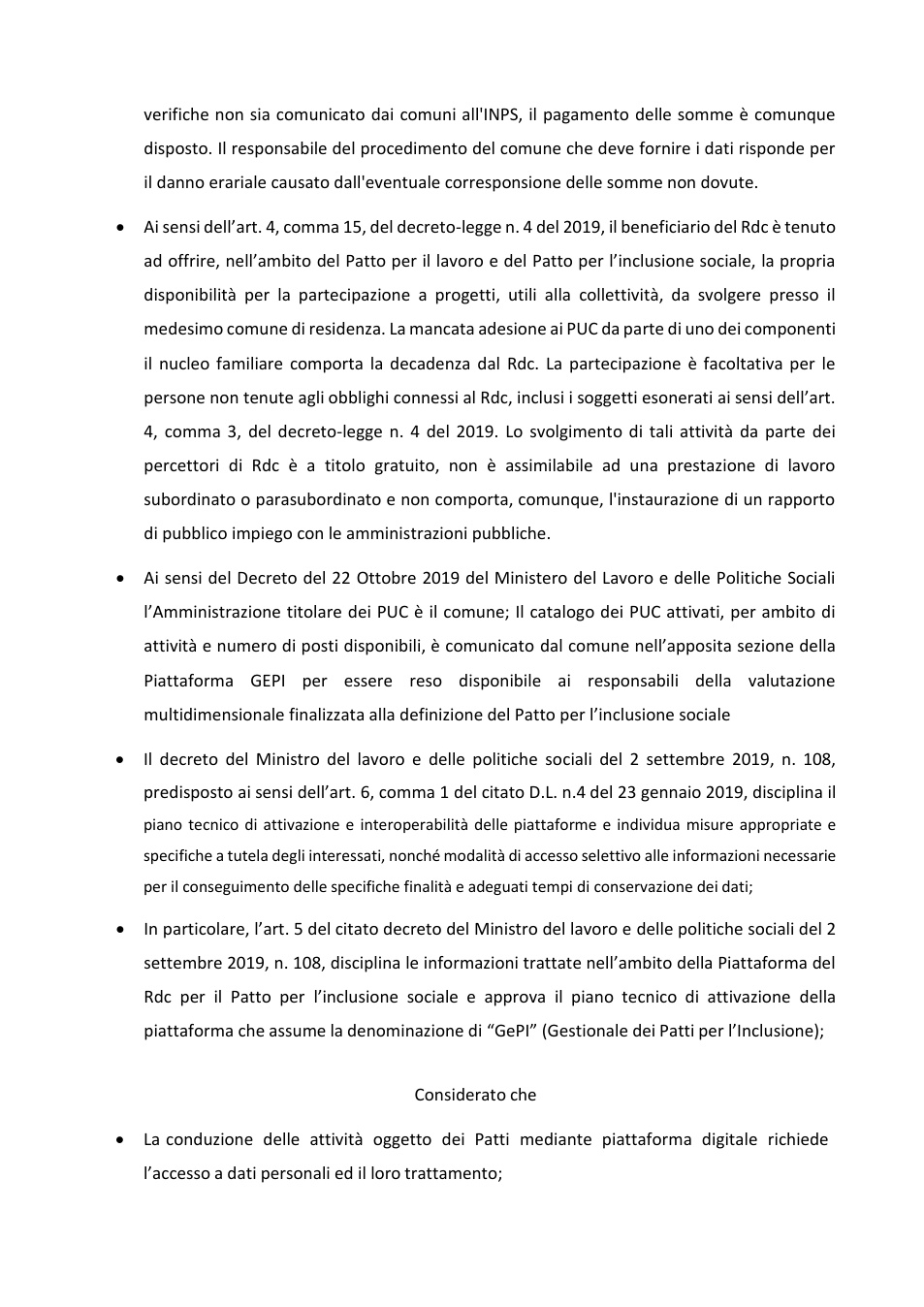 verifiche non sia comunicato dai comuni all'INPS, il pagamento delle somme è comunque disposto. Il responsabile del procedimento del comune che deve fornire i dati risponde per il danno erariale causato dall'eventuale corresponsione delle somme non dovute.

• Ai sensi dell'art. 4, comma 15, del decreto-legge n. 4 del 2019, il beneficiario del Rdc è tenuto ad offrire, nell'ambito del Patto per il lavoro e del Patto per l'inclusione sociale, la propria disponibilità per la partecipazione a progetti, utili alla collettività, da svolgere presso il medesimo comune di residenza. La mancata adesione ai PUC da parte di uno dei componenti il nucleo familiare comporta la decadenza dal Rdc. La partecipazione è facoltativa per le persone non tenute agli obblighi connessi al Rdc, inclusi i soggetti esonerati ai sensi dell'art. 4, comma 3, del decreto-legge n. 4 del 2019. Lo svolgimento di tali attività da parte dei percettori di Rdc è a titolo gratuito, non è assimilabile ad una prestazione di lavoro subordinato o parasubordinato e non comporta, comunque, l'instaurazione di un rapporto di pubblico impiego con le amministrazioni pubbliche.

• Ai sensi del Decreto del 22 Ottobre 2019 del Ministero del Lavoro e delle Politiche Sociali l'Amministrazione titolare dei PUC è il comune; Il catalogo dei PUC attivati, per ambito di attività e numero di posti disponibili, è comunicato dal comune nell'apposita sezione della Piattaforma GEPI per essere reso disponibile ai responsabili della valutazione multidimensionale finalizzata alla definizione del Patto per l'inclusione sociale

• Il decreto del Ministro del lavoro e delle politiche sociali del 2 settembre 2019, n. 108, predisposto ai sensi dell'art. 6, comma 1 del citato D.L. n.4 del 23 gennaio 2019, disciplina il piano tecnico di attivazione e interoperabilità delle piattaforme e individua misure appropriate e specifiche a tutela degli interessati, nonché modalità di accesso selettivo alle informazioni necessarie per il conseguimento delle specifiche finalità e adeguati tempi di conservazione dei dati;

• In particolare, l'art. 5 del citato decreto del Ministro del lavoro e delle politiche sociali del 2 settembre 2019, n. 108, disciplina le informazioni trattate nell'ambito della Piattaforma del Rdc per il Patto per l'inclusione sociale e approva il piano tecnico di attivazione della piattaforma che assume la denominazione di "GePI" (Gestionale dei Patti per l'Inclusione);

Considerato che

• La conduzione delle attività oggetto dei Patti mediante piattaforma digitale richiede l'accesso a dati personali ed il loro trattamento;